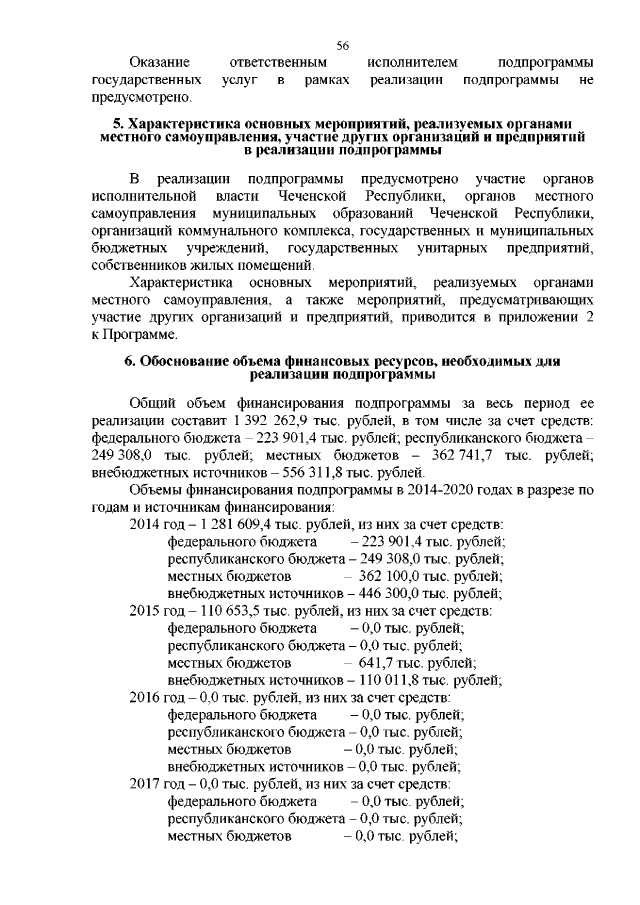 56

Оказание ответственным исполнителем подпрограммы государственных услуг в рамках реализации подпрограммы не предусмотрено.

5. Характеристика основных мероприятий, реализуемых органами местного самоуправления, участие других организаций и предприятий в реализации подпрограммы

В реализации подпрограммы предусмотрено участие органов исполнительной власти Чеченской Республики, органов местного самоуправления муниципальных образований Чеченской Республики, организаций коммунального комплекса, государственных и муниципальных бюджетных учреждений, государственных унитарных предприятий, собственников жилых помещений.

Характеристика основных мероприятий, реализуемых органами местного самоуправления, а также мероприятий, предусматривающих участие других организаций и предприятий, приводится в приложении 2 к Программе.

6. Обоснование объема финансовых ресурсов, необходимых для реализации подпрограммы

Общий объем финансирования подпрограммы за весь период ее реализации составит 1 392 262,9 тыс. рублей, в том числе за счет средств: федерального бюджета – 223 901,4 тыс. рублей; республиканского бюджета – 249 308,0 тыс. рублей; местных бюджетов – 362 741,7 тыс. рублей; внебюджетных источников – 556 311,8 тыс. рублей.

Объемы финансирования подпрограммы в 2014-2020 годах в разрезе по годам и источникам финансирования:

2014 год – 1 281 609,4 тыс. рублей, из них за счет средств:
федерального бюджета – 223 901,4 тыс. рублей;
республиканского бюджета – 249 308,0 тыс. рублей;
местных бюджетов – 362 100,0 тыс. рублей;
внебюджетных источников – 446 300,0 тыс. рублей;
2015 год – 110 653,5 тыс. рублей, из них за счет средств:
федерального бюджета – 0,0 тыс. рублей;
республиканского бюджета – 0,0 тыс. рублей;
местных бюджетов – 641,7 тыс. рублей;
внебюджетных источников – 110 011,8 тыс. рублей;
2016 год – 0,0 тыс. рублей, из них за счет средств:
федерального бюджета – 0,0 тыс. рублей;
республиканского бюджета – 0,0 тыс. рублей;
местных бюджетов – 0,0 тыс. рублей;
внебюджетных источников – 0,0 тыс. рублей;
2017 год – 0,0 тыс. рублей, из них за счет средств:
федерального бюджета – 0,0 тыс. рублей;
республиканского бюджета – 0,0 тыс. рублей;
местных бюджетов – 0,0 тыс. рублей;